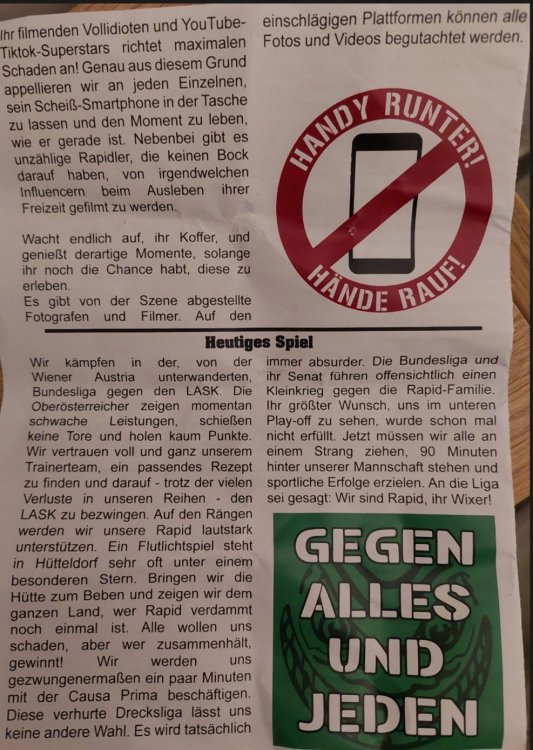 Ihr filmenden Vollidioten und YouTube-Tiktok-Superstars richtet maximalen Schaden an! Genau aus diesem Grund appellieren wir an jeden Einzelnen, sein Scheiß-Smartphone in der Tasche zu lassen und den Moment zu leben, wie er gerade ist. Nebenbei gibt es unzählige Rapidler, die keinen Bock darauf haben, von irgendwelchen Influencern beim Ausleben ihrer Freizeit gefilmt zu werden.

Wacht endlich auf, ihr Koffer, und genießt derartige Momente, solange ihr noch die Chance habt, diese zu erleben.
Es gibt von der Szene abgestellte Fotografen und Filmer. Auf den einschlägigen Plattformen können alle Fotos und Videos begutachtet werden.

HANDY RUNTER!
HÄNDE RAUF!

Heutiges Spiel

Wir kämpfen in der, von der Wiener Austria unterwanderten, Bundesliga gegen den LASK. Die Oberösterreicher zeigen momentan schwache Leistungen, schießen keine Tore und holen kaum Punkte. Wir vertrauen voll und ganz unserem Trainerteam, ein passendes Rezept zu finden und darauf - trotz der vielen Verluste in unseren Reihen - den LASK zu bezwingen. Auf den Rängen werden wir unsere Rapid lautstark unterstützen. Ein Flutlichtspiel steht in Hütteldorf sehr oft unter einem besonderen Stern. Bringen wir die Hütte zum Beben und zeigen wir dem ganzen Land, wer Rapid verdammt noch einmal ist. Alle wollen uns schaden, aber wer zusammenhält, gewinnt! Wir werden uns gezwungenermaßen ein paar Minuten mit der Causa Prima beschäftigen. Diese verhurte Drecksliga lässt uns keine andere Wahl. Es wird tatsächlich immer absurder. Die Bundesliga und ihr Senat führen offensichtlich einen Kleinkrieg gegen die Rapid-Familie. Ihr größter Wunsch, uns im unteren Play-off zu sehen, wurde schon mal nicht erfüllt. Jetzt müssen wir alle an einem Strang ziehen, 90 Minuten hinter unserer Mannschaft stehen und sportliche Erfolge erzielen. An die Liga sei gesagt: Wir sind Rapid, ihr Wixer!

GEGEN ALLES UND JEDEN